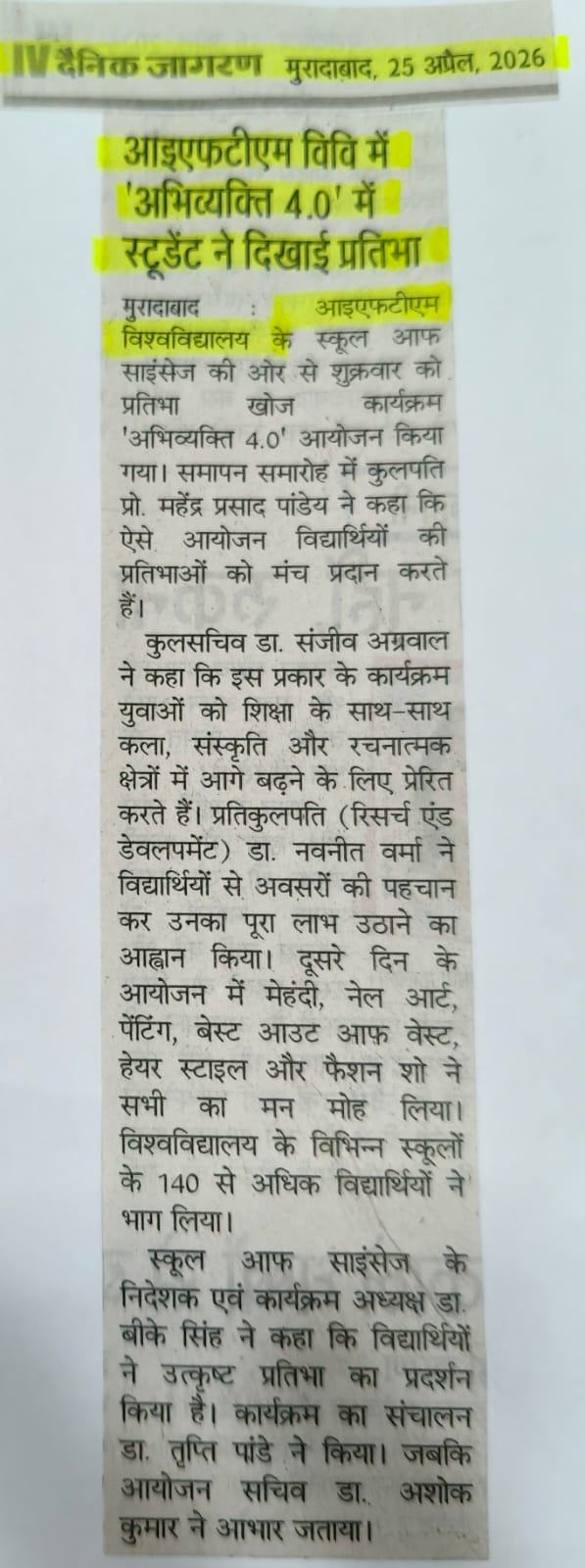 IV दैनिक जागरण मुरादाबाद, 25 अप्रैल, 2026

आइएफटीएम विवि में 'अभिव्यक्ति 4.0' में स्टूडेंट ने दिखाई प्रतिभा

मुरादाबाद : आइएफटीएम विश्वविद्यालय के स्कूल आफ साइंसेज की ओर से शुक्रवार को प्रतिभा खोज कार्यक्रम 'अभिव्यक्ति 4.0' आयोजन किया गया। समापन समारोह में कुलपति प्रो. महेंद्र प्रसाद पांडेय ने कहा कि ऐसे आयोजन विद्यार्थियों की प्रतिभाओं को मंच प्रदान करते हैं।

कुलसचिव डा. संजीव अग्रवाल ने कहा कि इस प्रकार के कार्यक्रम युवाओं को शिक्षा के साथ-साथ कला, संस्कृति और रचनात्मक क्षेत्रों में आगे बढ़ने के लिए प्रेरित करते हैं। प्रतिकुलपति (रिसर्च एंड डेवलपमेंट) डा. नवनीत वर्मा ने विद्यार्थियों से अवसरों की पहचान कर उनका पूरा लाभ उठाने का आह्वान किया। दूसरे दिन के आयोजन में मेहंदी, नेल आर्ट, पेंटिंग, बेस्ट आउट आफ वेस्ट, हेयर स्टाइल और फैशन शो ने सभी का मन मोह लिया। विश्वविद्यालय के विभिन्न स्कूलों के 140 से अधिक विद्यार्थियों ने भाग लिया।

स्कूल आफ साइंसेज के निदेशक एवं कार्यक्रम अध्यक्ष डा. बीके सिंह ने कहा कि विद्यार्थियों ने उत्कृष्ट प्रतिभा का प्रदर्शन किया है। कार्यक्रम का संचालन डा. तृप्ति पांडे ने किया। जबकि आयोजन सचिव डा. अशोक कुमार ने आभार जताया।